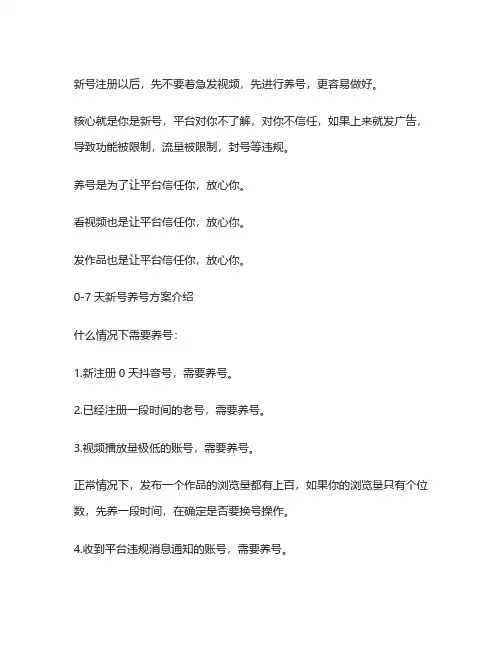 新号注册以后，先不要着急发视频，先进行养号，更容易做好。

核心就是你是新号，平台对你不了解，对你不信任，如果上来就发广告，导致功能被限制，流量被限制，封号等违规。

养号是为了让平台信任你，放心你。

看视频也是让平台信任你，放心你。

发作品也是让平台信任你，放心你。

0-7 天新号养号方案介绍

什么情况下需要养号：

1.新注册 0 天抖音号，需要养号。

2.已经注册一段时间的老号，需要养号。

3.视频播放量极低的账号，需要养号。

正常情况下，发布一个作品的浏览量都有上百，如果你的浏览量只有个位数，先养一段时间，在确定是否要换号操作。

4.收到平台违规消息通知的账号，需要养号。